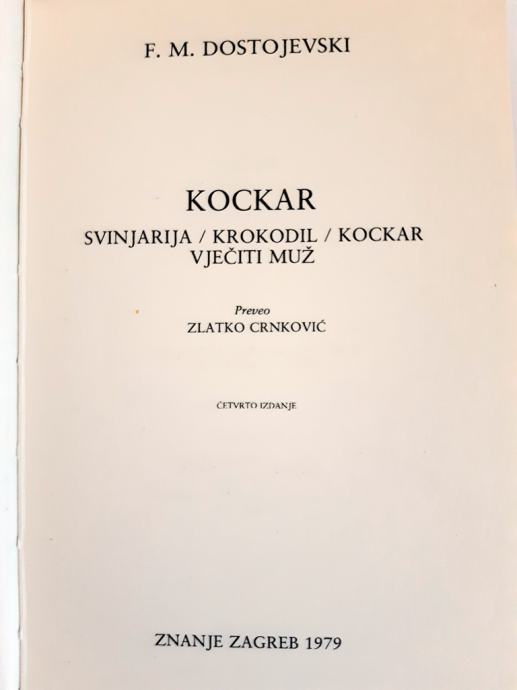 F. M. DOSTOJEVSKI

KOCKAR

SVINJARIJA / KROKODIL / KOCKAR
VJEČITI MUŽ

Preveo
ZLATKO CRNKOVIĆ

ČETVRTO IZDANJE

ZNANJE ZAGREB 1979